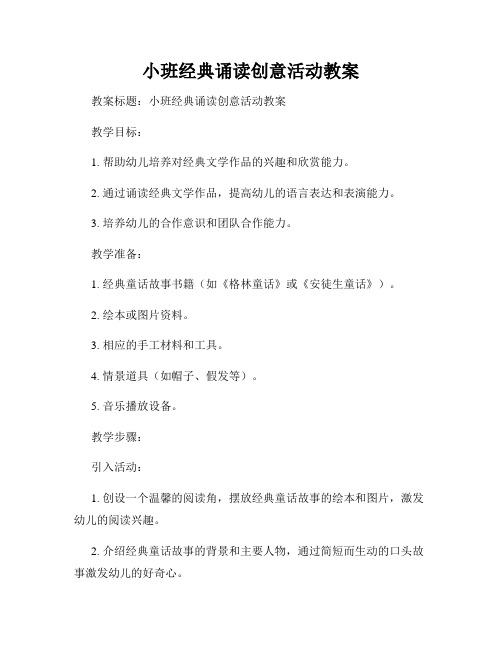 小班经典诵读创意活动教案

教案标题：小班经典诵读创意活动教案

教学目标：

1. 帮助幼儿培养对经典文学作品的兴趣和欣赏能力。

2. 通过诵读经典文学作品，提高幼儿的语言表达和表演能力。

3. 培养幼儿的合作意识和团队合作能力。

教学准备：

1. 经典童话故事书籍（如《格林童话》或《安徒生童话》）。

2. 绘本或图片资料。

3. 相应的手工材料和工具。

4. 情景道具（如帽子、假发等）。

5. 音乐播放设备。

教学步骤：

引入活动：

1. 创设一个温馨的阅读角，摆放经典童话故事的绘本和图片，激发幼儿的阅读兴趣。

2. 介绍经典童话故事的背景和主要人物，通过简短而生动的口头故事激发幼儿的好奇心。